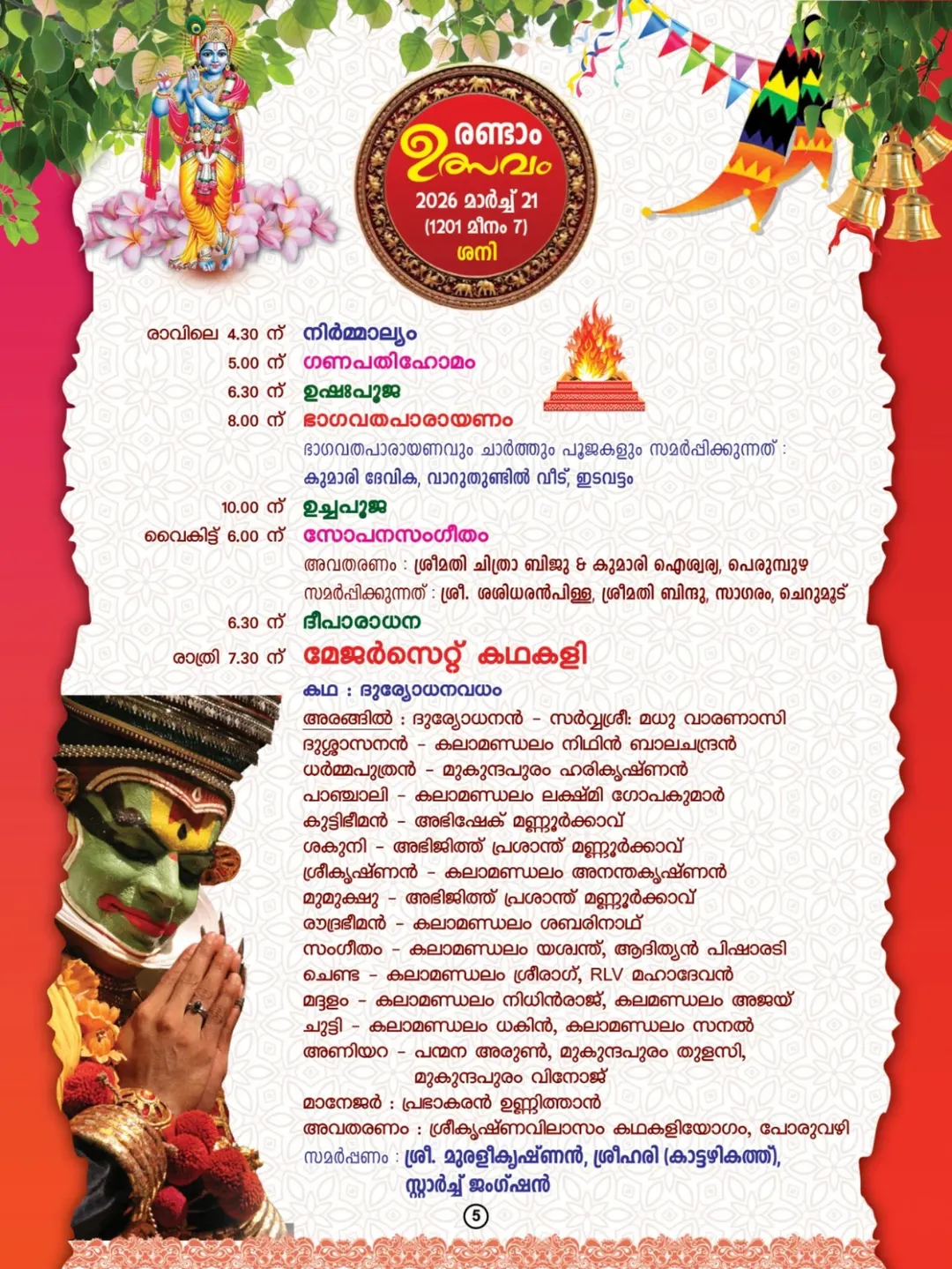 രണ്ടാം ഉത്സവം
2026 മാർച്ച് 21
(1201 മീനം 7)
ശനി

രാവിലെ 4.30 ന് നിർമ്മാല്യം
5.00 ന് ഗണപതിഹോമം
6.30 ന് ഉഷഃപൂജ
8.00 ന് ഭാഗവതപാരായണം
ഭാഗവതപാരായണവും ചാർത്തും പൂജകളും സമർപ്പിക്കുന്നത് :
കുമാരി ദേവിക, വാറുതുണ്ടിൽ വീട്, ഇടവട്ടം
10.00 ന് ഉച്ചപൂജ
വൈകിട്ട് 6.00 ന് സോപനസംഗീതം
അവതരണം : ശ്രീമതി ചിത്രാ ബിജു & കുമാരി ഐശ്വര്യ, പെരുമ്പുഴ
സമർപ്പിക്കുന്നത് : ശ്രീ. ശശിധരൻപിള്ള, ശ്രീമതി ബിന്ദു, സാഗരം, ചെറുമൂട്
6.30 ന് ദീപാരാധന
രാത്രി 7.30 ന് മേജർസെറ്റ് കഥകളി
കഥ : ദുര്യോധനവധം
അരങ്ങിൽ : ദുര്യോധനൻ - സർവ്വശ്രീ: മധു വാരണാസി
ദുശ്ശാസനൻ - കലാമണ്ഡലം നിഥിൻ ബാലചന്ദ്രൻ
ധർമ്മപുത്രൻ - മുകുന്ദപുരം ഹരികൃഷ്ണൻ
പാഞ്ചാലി - കലാമണ്ഡലം ലക്ഷ്മി ഗോപകുമാർ
കുട്ടിഭീമൻ - അഭിഷേക് മണ്ണൂർക്കാവ്
ശകുനി - അഭിജിത്ത് പ്രശാന്ത് മണ്ണൂർക്കാവ്
ശ്രീകൃഷ്ണൻ - കലാമണ്ഡലം അനന്തകൃഷ്ണൻ
മുമുക്ഷു - അഭിജിത്ത് പ്രശാന്ത് മണ്ണൂർക്കാവ്
രൗദ്രഭീമൻ - കലാമണ്ഡലം ശബരിനാഥ്
സംഗീതം - കലാമണ്ഡലം യശ്വന്ത്, ആദിത്യൻ പിഷാരടി
ചെണ്ട - കലാമണ്ഡലം ശ്രീരാഗ്, RLV മഹാദേവൻ
മദ്ദളം - കലാമണ്ഡലം നിധിൻരാജ്, കലമണ്ഡലം അജയ്
ചുട്ടി - കലാമണ്ഡലം ധകിൻ, കലാമണ്ഡലം സനൽ
അണിയറ - പന്മന അരുൺ, മുകുന്ദപുരം തുളസി, മുകുന്ദപുരം വിനോജ്
മാനേജർ : പ്രഭാകരൻ ഉണ്ണിത്താൻ
അവതരണം : ശ്രീകൃഷ്ണവിലാസം കഥകളിയോഗം, പോരുവഴി
സമർപ്പണം : ശ്രീ. മുരളീകൃഷ്ണൻ, ശ്രീഹരി (കാട്ടഴികത്ത്), സ്റ്റാർച്ച് ജംഗ്ഷൻ
5